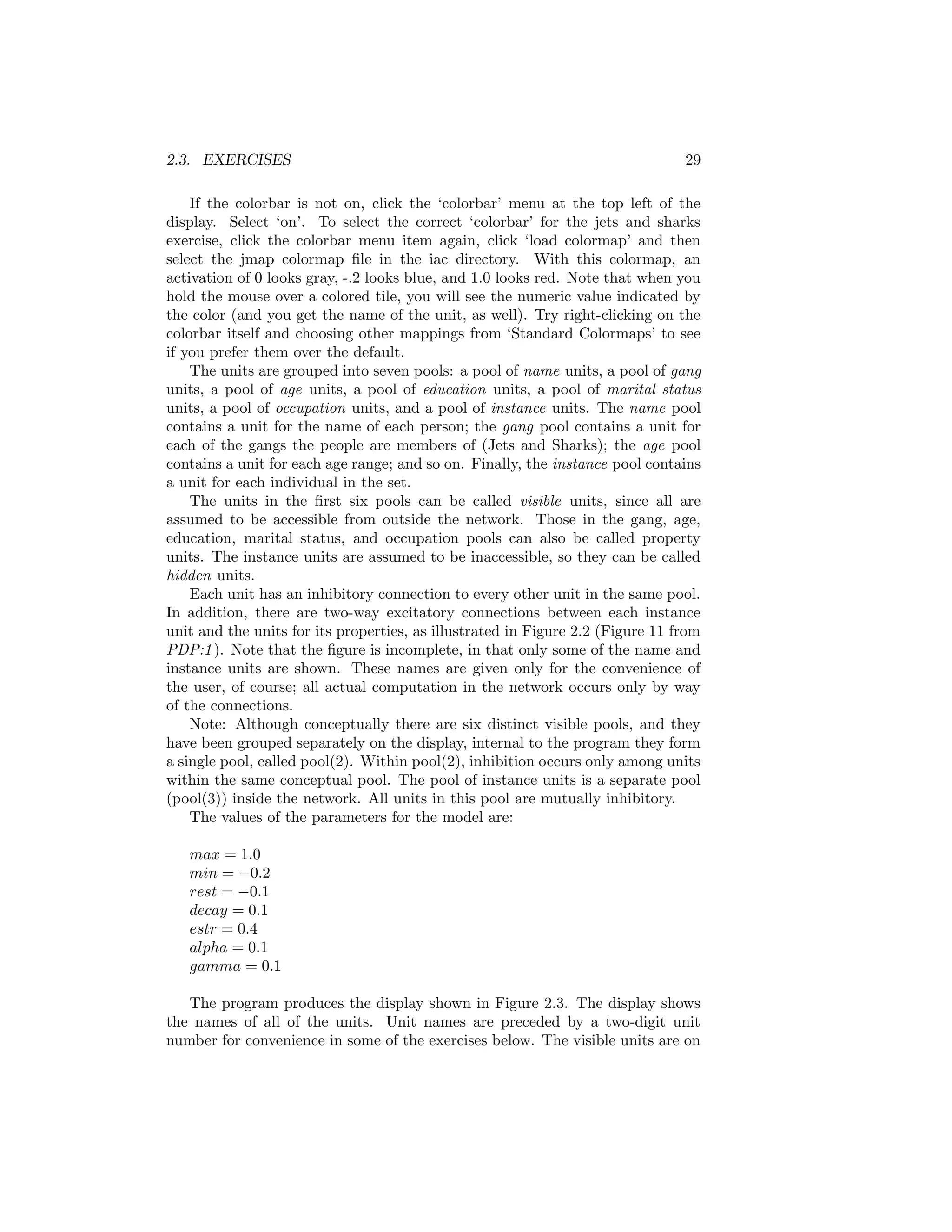 2.3. EXERCISES 29

If the colorbar is not on, click the ‘colorbar’ menu at the top left of the display. Select ‘on’. To select the correct ‘colorbar’ for the jets and sharks exercise, click the colorbar menu item again, click ‘load colormap’ and then select the jmap colormap file in the iac directory. With this colormap, an activation of 0 looks gray, -.2 looks blue, and 1.0 looks red. Note that when you hold the mouse over a colored tile, you will see the numeric value indicated by the color (and you get the name of the unit, as well). Try right-clicking on the colorbar itself and choosing other mappings from ‘Standard Colormaps’ to see if you prefer them over the default.

The units are grouped into seven pools: a pool of name units, a pool of gang units, a pool of age units, a pool of education units, a pool of marital status units, a pool of occupation units, and a pool of instance units. The name pool contains a unit for the name of each person; the gang pool contains a unit for each of the gangs the people are members of (Jets and Sharks); the age pool contains a unit for each age range; and so on. Finally, the instance pool contains a unit for each individual in the set.

The units in the first six pools can be called visible units, since all are assumed to be accessible from outside the network. Those in the gang, age, education, marital status, and occupation pools can also be called property units. The instance units are assumed to be inaccessible, so they can be called hidden units.

Each unit has an inhibitory connection to every other unit in the same pool. In addition, there are two-way excitatory connections between each instance unit and the units for its properties, as illustrated in Figure 2.2 (Figure 11 from PDP:1). Note that the figure is incomplete, in that only some of the name and instance units are shown. These names are given only for the convenience of the user, of course; all actual computation in the network occurs only by way of the connections.

Note: Although conceptually there are six distinct visible pools, and they have been grouped separately on the display, internal to the program they form a single pool, called pool(2). Within pool(2), inhibition occurs only among units within the same conceptual pool. The pool of instance units is a separate pool (pool(3)) inside the network. All units in this pool are mutually inhibitory.

The values of the parameters for the model are:

$max = 1.0$
$min = -0.2$
$rest = -0.1$
$decay = 0.1$
$estr = 0.4$
$alpha = 0.1$
$gamma = 0.1$

The program produces the display shown in Figure 2.3. The display shows the names of all of the units. Unit names are preceded by a two-digit unit number for convenience in some of the exercises below. The visible units are on